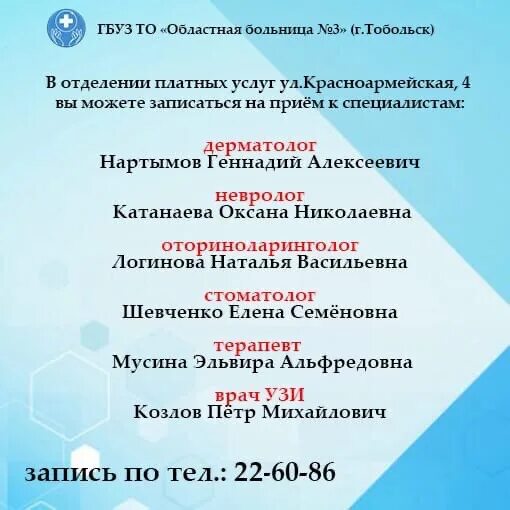 ГБУЗ ТО «Областная больница №3» (г.Тобольск)

В отделении платных услуг ул.Красноармейская, 4 вы можете записаться на приём к специалистам:

дерматолог
Нартымов Геннадий Алексеевич

невролог
Катанаева Оксана Николаевна

оториноларинголог
Логинова Наталья Васильевна

стоматолог
Шевченко Елена Семёновна

терапевт
Мусина Эльвира Альфредовна

врач УЗИ
Козлов Пётр Михайлович

запись по тел.: 22-60-86